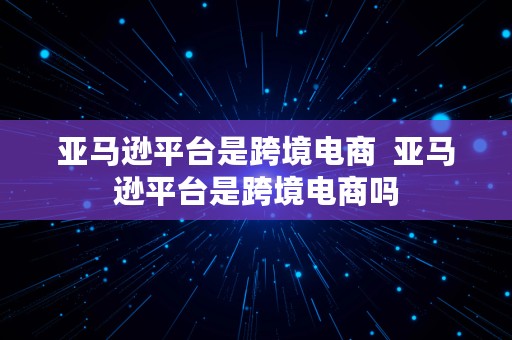 亚马逊平台是跨境电商 亚马逊平台是跨境电商吗